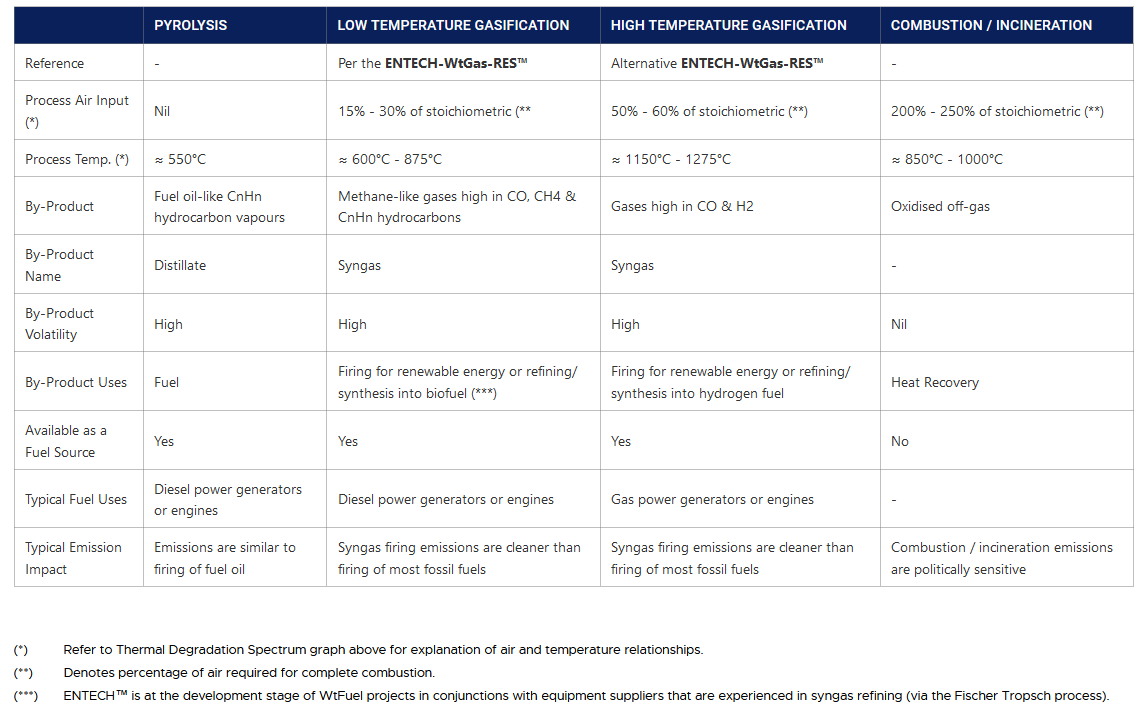 |  | PYROLYSIS | LOW TEMPERATURE GASIFICATION | HIGH TEMPERATURE GASIFICATION | COMBUSTION / INCINERATION |
|---|---|---|---|---|
| Reference | - | Per the ENTECH-WtGas-RES™ | Alternative ENTECH-WtGas-RES™ | - |
| Process Air Input (*) | Nil | 15% - 30% of stoichiometric (** | 50% - 60% of stoichiometric (**) | 200% - 250% of stoichiometric (**) |
| Process Temp. (*) | ≈ 550°C | ≈ 600°C - 875°C | ≈ 1150°C - 1275°C | ≈ 850°C - 1000°C |
| By-Product | Fuel oil-like CnHn hydrocarbon vapours | Methane-like gases high in CO, CH4 & CnHn hydrocarbons | Gases high in CO & H2 | Oxidised off-gas |
| By-Product Name | Distillate | Syngas | Syngas | - |
| By-Product Volatility | High | High | High | Nil |
| By-Product Uses | Fuel | Firing for renewable energy or refining/ synthesis into biofuel (***) | Firing for renewable energy or refining/ synthesis into hydrogen fuel | Heat Recovery |
| Available as a Fuel Source | Yes | Yes | Yes | No |
| Typical Fuel Uses | Diesel power generators or engines | Diesel power generators or engines | Gas power generators or engines | - |
| Typical Emission Impact | Emissions are similar to firing of fuel oil | Syngas firing emissions are cleaner than firing of most fossil fuels | Syngas firing emissions are cleaner than firing of most fossil fuels | Combustion / incineration emissions are politically sensitive |

(*) Refer to Thermal Degradation Spectrum graph above for explanation of air and temperature relationships.

(**) Denotes percentage of air required for complete combustion.

(***) ENTECH™ is at the development stage of WtFuel projects in conjunctions with equipment suppliers that are experienced in syngas refining (via the Fischer Tropsch process).